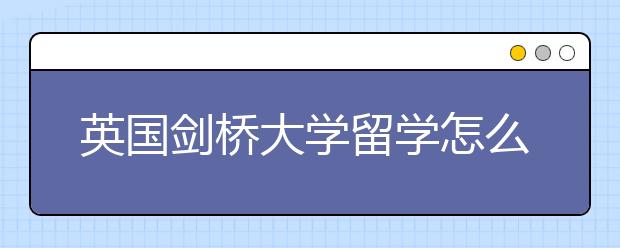 英国剑桥大学留学怎么